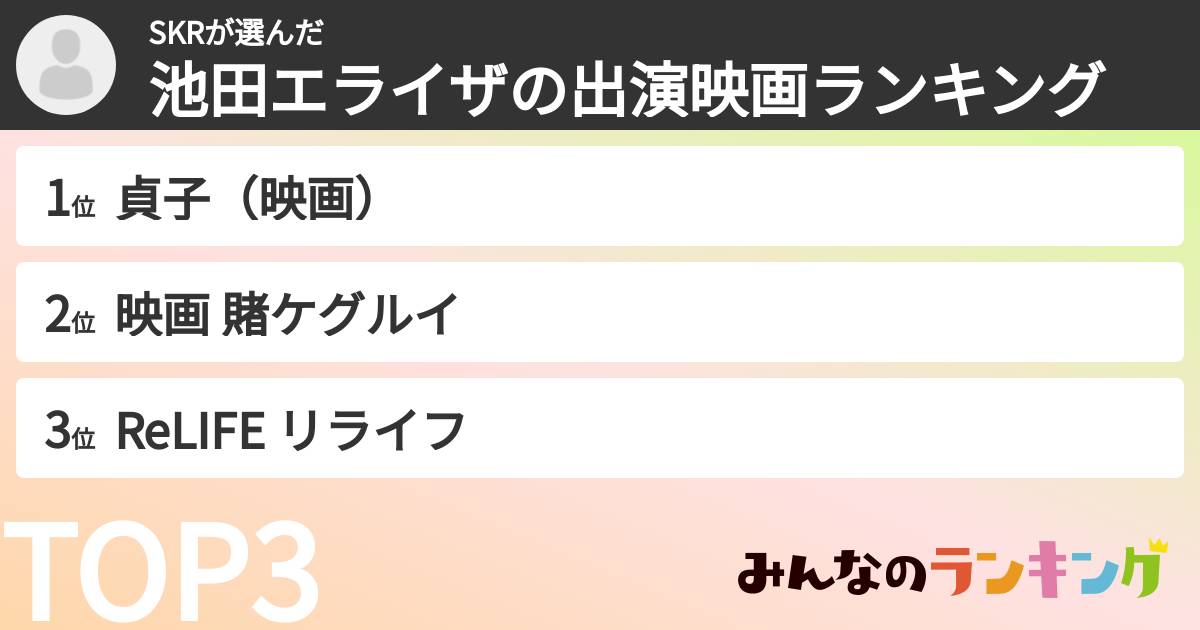 SKRが選んだ
池田エライザの出演映画ランキング

1位 貞子（映画）

2位 映画 賭ケグルイ

3位 ReLIFE リライフ

TOP3

みんなのランキング